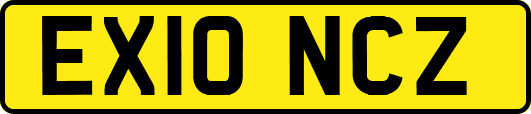 EX10 NCZ